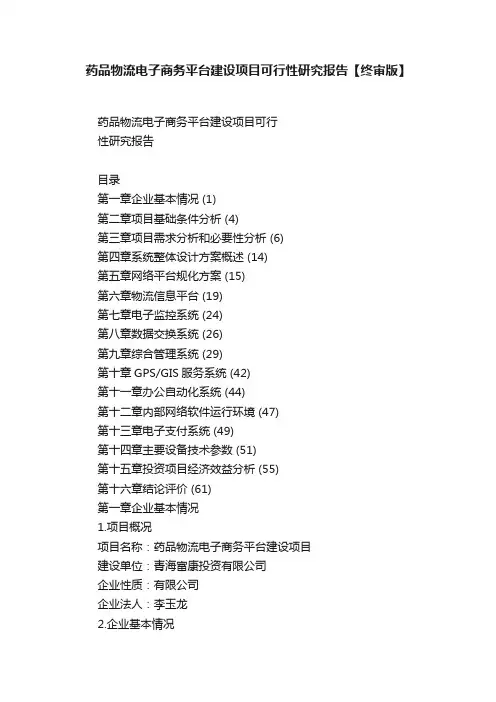 药品物流电子商务平台建设项目可行性研究报告【终审版】

药品物流电子商务平台建设项目可行性研究报告

目录
第一章企业基本情况 (1)
第二章项目基础条件分析 (4)
第三章项目需求分析和必要性分析 (6)
第四章系统整体设计方案概述 (14)
第五章网络平台规化方案 (15)
第六章物流信息平台 (19)
第七章电子监控系统 (24)
第八章数据交换系统 (26)
第九章综合管理系统 (29)
第十章 GPS/GIS 服务系统 (42)
第十一章办公自动化系统 (44)
第十二章内部网络软件运行环境 (47)
第十三章电子支付系统 (49)
第十四章主要设备技术参数 (51)
第十五章投资项目经济效益分析 (55)
第十六章结论评价 (61)
第一章企业基本情况
1.项目概况
项目名称：药品物流电子商务平台建设项目
建设单位：青海富康投资有限公司
企业性质：有限公司
企业法人：李玉龙
2.企业基本情况